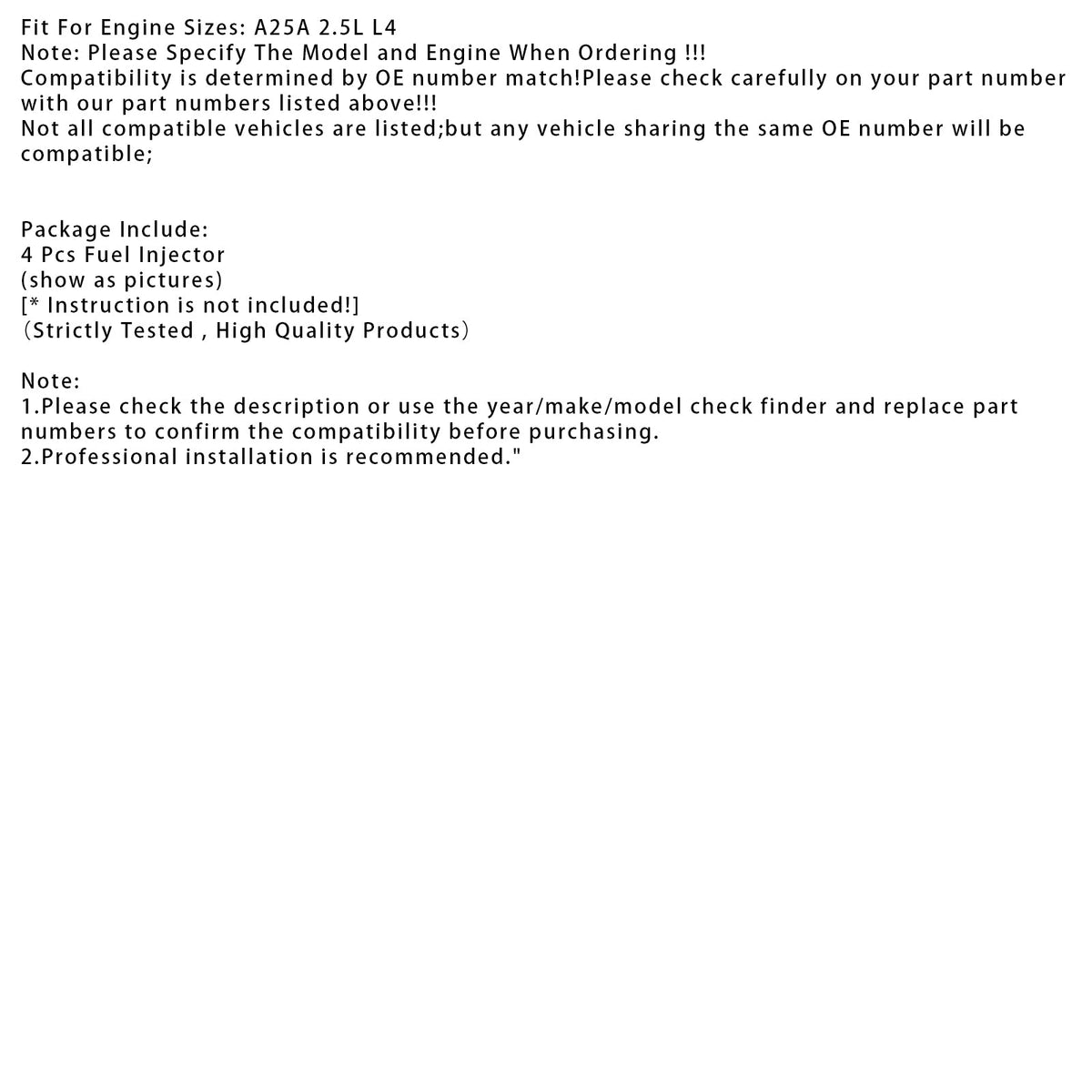 Fit For Engine Sizes: A25A 2.5L L4
Note: Please Specify The Model and Engine When Ordering !!!
Compatibility is determined by OE number match!Please check carefully on your part number with our part numbers listed above!!!
Not all compatible vehicles are listed;but any vehicle sharing the same OE number will be compatible;

Package Include:
4 Pcs Fuel Injector
(show as pictures)
[* Instruction is not included!]
（Strictly Tested , High Quality Products）

Note:
1.Please check the description or use the year/make/model check finder and replace part numbers to confirm the compatibility before purchasing.
2.Professional installation is recommended."